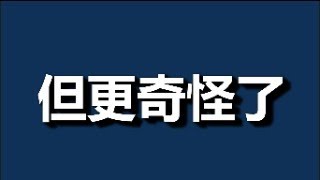 但更奇怪了